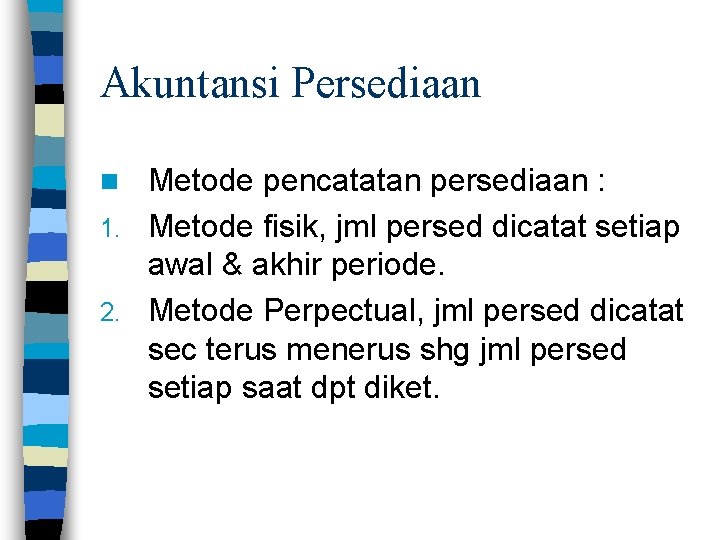 Akuntansi Persediaan

Metode pencatatan persediaan :

1. Metode fisik, jml persed dicatat setiap awal & akhir periode.

2. Metode Perpectual, jml persed dicatat sec terus menerus shg jml persed setiap saat dpt diket.